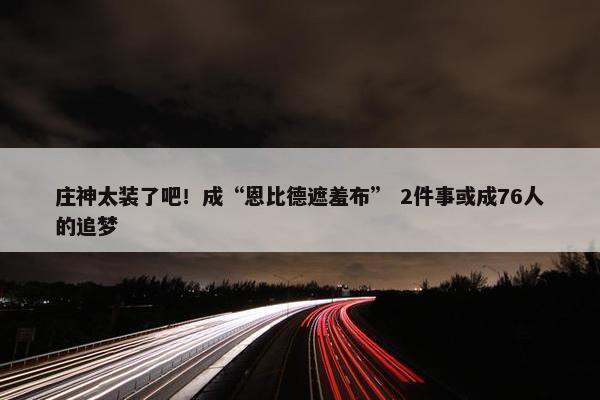 庄神太装了吧！成“恩比德遮羞布” 2件事或成76人的追梦